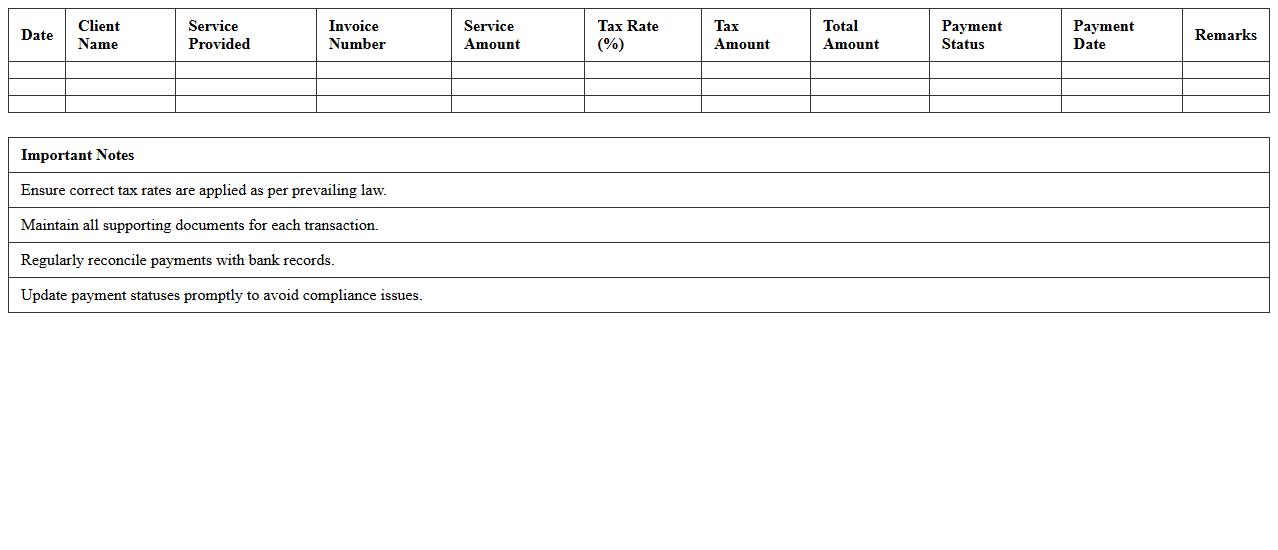 | Date | Client Name | Service Provided | Invoice Number | Service Amount | Tax Rate (%) | Tax Amount | Total Amount | Payment Status | Payment Date | Remarks |
|---|---|---|---|---|---|---|---|---|---|---|
| | | | | | | | | | | |
| | | | | | | | | | | |
| | | | | | | | | | | |

| Important Notes |
|---|
| Ensure correct tax rates are applied as per prevailing law. |
| Maintain all supporting documents for each transaction. |
| Regularly reconcile payments with bank records. |
| Update payment statuses promptly to avoid compliance issues. |